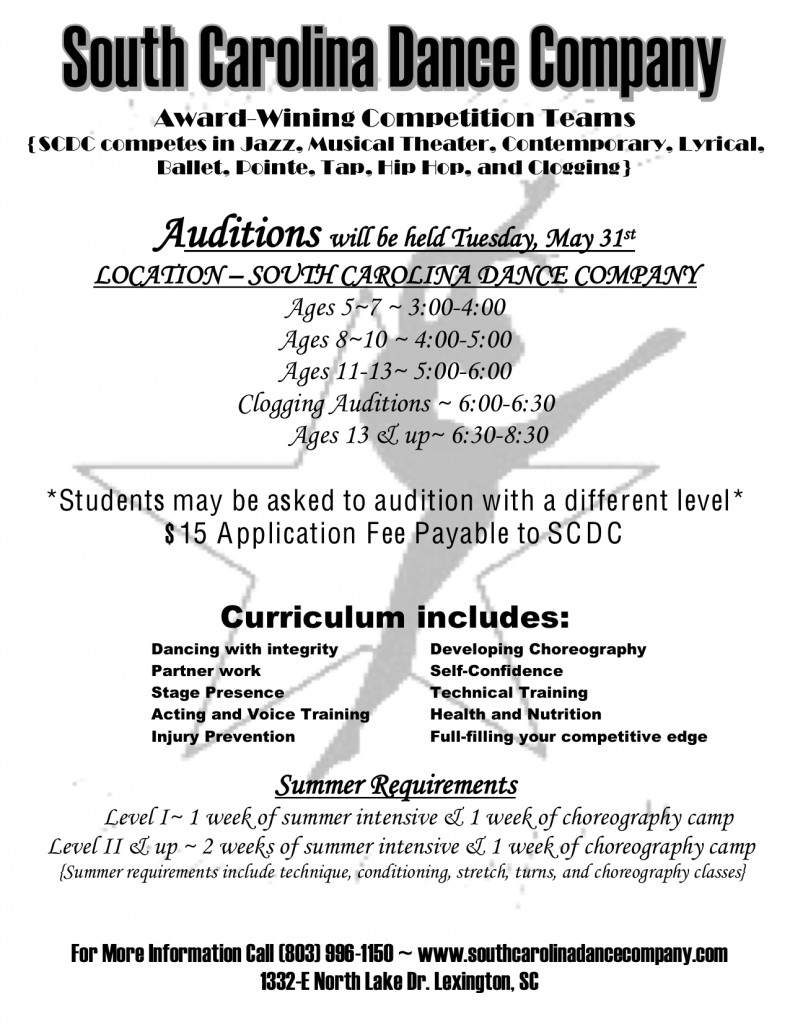 South Carolina Dance Company

Award-Wining Competition Teams
{SCDC competes in Jazz, Musical Theater, Contemporary, Lyrical, Ballet, Pointe, Tap, Hip Hop, and Clogging}

Auditions will be held Tuesday, May 31$^{st}$
LOCATION – SOUTH CAROLINA DANCE COMPANY
Ages 5~7 ~ 3:00-4:00
Ages 8~10 ~ 4:00-5:00
Ages 11-13~ 5:00-6:00
Clogging Auditions ~ 6:00-6:30
Ages 13 & up~ 6:30-8:30

*Students may be asked to audition with a different level*
$15 Application Fee Payable to SCDC

Curriculum includes:

Dancing with integrity
Partner work
Stage Presence
Acting and Voice Training
Injury Prevention

Developing Choreography
Self-Confidence
Technical Training
Health and Nutrition
Full-filling your competitive edge

Summer Requirements
Level I~ 1 week of summer intensive & 1 week of choreography camp
Level II & up ~ 2 weeks of summer intensive & 1 week of choreography camp
{Summer requirements include technique, conditioning, stretch, turns, and choreography classes}

For More Information Call (803) 996-1150 ~ www.southcarolinadancecompany.com
1332-E North Lake Dr. Lexington, SC